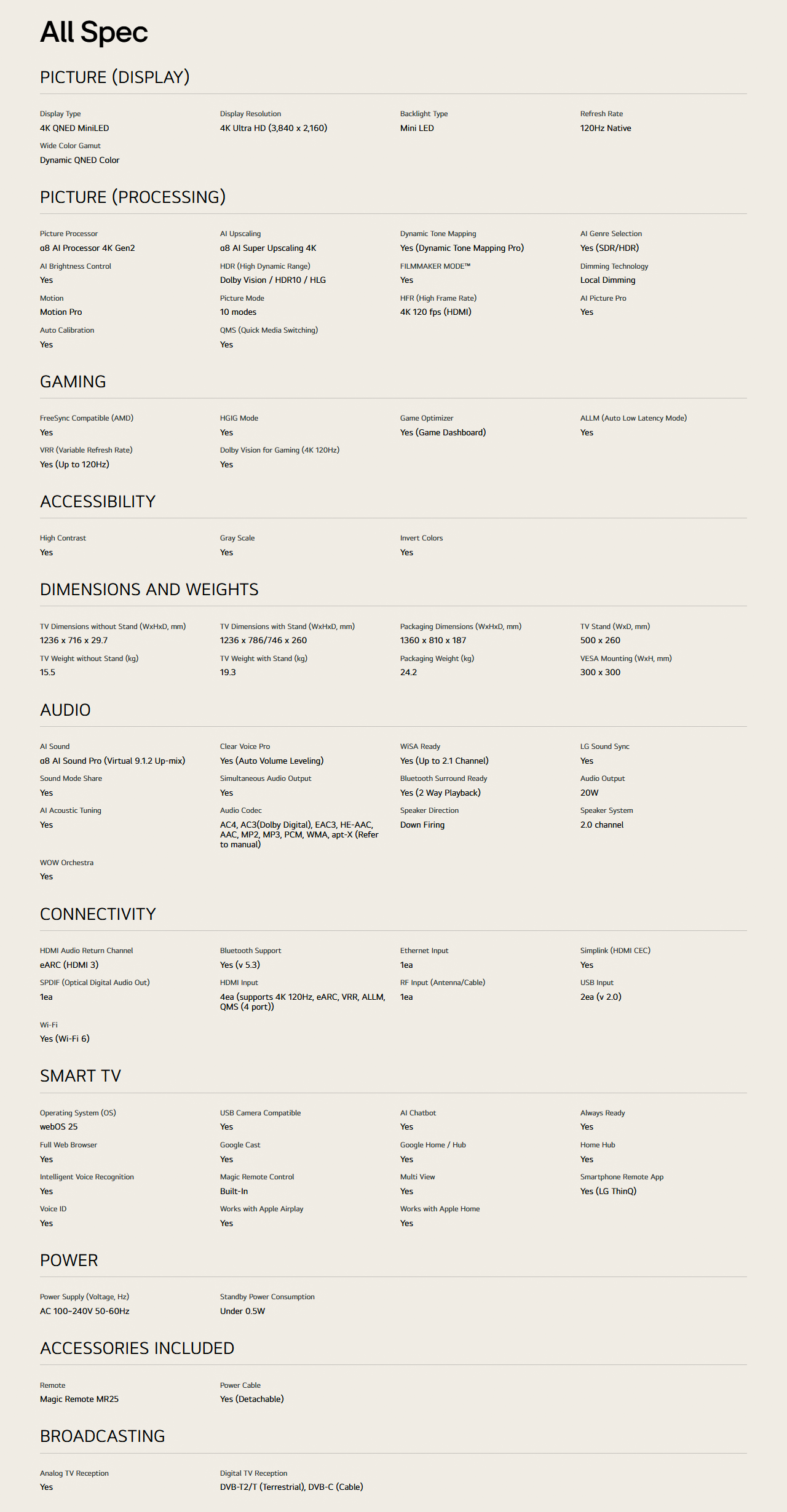 All Spec

PICTURE (DISPLAY)

Display Type
4K QNED MiniLED

Display Resolution
4K Ultra HD (3,840 x 2,160)

Backlight Type
Mini LED

Refresh Rate
120Hz Native

Wide Color Gamut
Dynamic QNED Color

PICTURE (PROCESSING)

Picture Processor
α8 AI Processor 4K Gen2

AI Upscaling
α8 AI Super Upscaling 4K

Dynamic Tone Mapping
Yes (Dynamic Tone Mapping Pro)

AI Genre Selection
Yes (SDR/HDR)

AI Brightness Control
Yes

HDR (High Dynamic Range)
Dolby Vision / HDR10 / HLG

FILMMAKER MODE™
Yes

Dimming Technology
Local Dimming

Motion
Motion Pro

Picture Mode
10 modes

HFR (High Frame Rate)
4K 120 fps (HDMI)

AI Picture Pro
Yes

Auto Calibration
Yes

QMS (Quick Media Switching)
Yes

GAMING

FreeSync Compatible (AMD)
Yes

HGIG Mode
Yes

Game Optimizer
Yes (Game Dashboard)

ALLM (Auto Low Latency Mode)
Yes

VRR (Variable Refresh Rate)
Yes (Up to 120Hz)

Dolby Vision for Gaming (4K 120Hz)
Yes

ACCESSIBILITY

High Contrast
Yes

Gray Scale
Yes

Invert Colors
Yes

DIMENSIONS AND WEIGHTS

TV Dimensions without Stand (WxHxD, mm)
1236 x 716 x 29.7

TV Dimensions with Stand (WxHxD, mm)
1236 x 786/746 x 260

Packaging Dimensions (WxHxD, mm)
1360 x 810 x 187

TV Stand (WxD, mm)
500 x 260

TV Weight without Stand (kg)
15.5

TV Weight with Stand (kg)
19.3

Packaging Weight (kg)
24.2

VESA Mounting (WxH, mm)
300 x 300

AUDIO

AI Sound
α8 AI Sound Pro (Virtual 9.1.2 Up-mix)

Clear Voice Pro
Yes (Auto Volume Leveling)

WiSA Ready
Yes (Up to 2.1 Channel)

LG Sound Sync
Yes

Sound Mode Share
Yes

Simultaneous Audio Output
Yes

Bluetooth Surround Ready
Yes (2 Way Playback)

Audio Output
20W

AI Acoustic Tuning
Yes

Audio Codec
AC4, AC3(Dolby Digital), EAC3, HE-AAC, AAC, MP2, MP3, PCM, WMA, apt-X (Refer to manual)

Speaker Direction
Down Firing

Speaker System
2.0 channel

WOW Orchestra
Yes

CONNECTIVITY

HDMI Audio Return Channel
eARC (HDMI 3)

Bluetooth Support
Yes (v 5.3)

Ethernet Input
1ea

Simplink (HDMI CEC)
Yes

SPDIF (Optical Digital Audio Out)
1ea

HDMI Input
4ea (supports 4K 120Hz, eARC, VRR, ALLM, QMS (4 port))

RF Input (Antenna/Cable)
1ea

USB Input
2ea (v 2.0)

Wi-Fi
Yes (Wi-Fi 6)

SMART TV

Operating System (OS)
webOS 25

USB Camera Compatible
Yes

AI Chatbot
Yes

Always Ready
Yes

Full Web Browser
Yes

Google Cast
Yes

Google Home / Hub
Yes

Home Hub
Yes

Intelligent Voice Recognition
Yes

Magic Remote Control
Built-In

Multi View
Yes

Smartphone Remote App
Yes (LG ThinQ)

Voice ID
Yes

Works with Apple Airplay
Yes

Works with Apple Home
Yes

POWER

Power Supply (Voltage, Hz)
AC 100~240V 50-60Hz

Standby Power Consumption
Under 0.5W

ACCESSORIES INCLUDED

Remote
Magic Remote MR25

Power Cable
Yes (Detachable)

BROADCASTING

Analog TV Reception
Yes

Digital TV Reception
DVB-T2/T (Terrestrial), DVB-C (Cable)